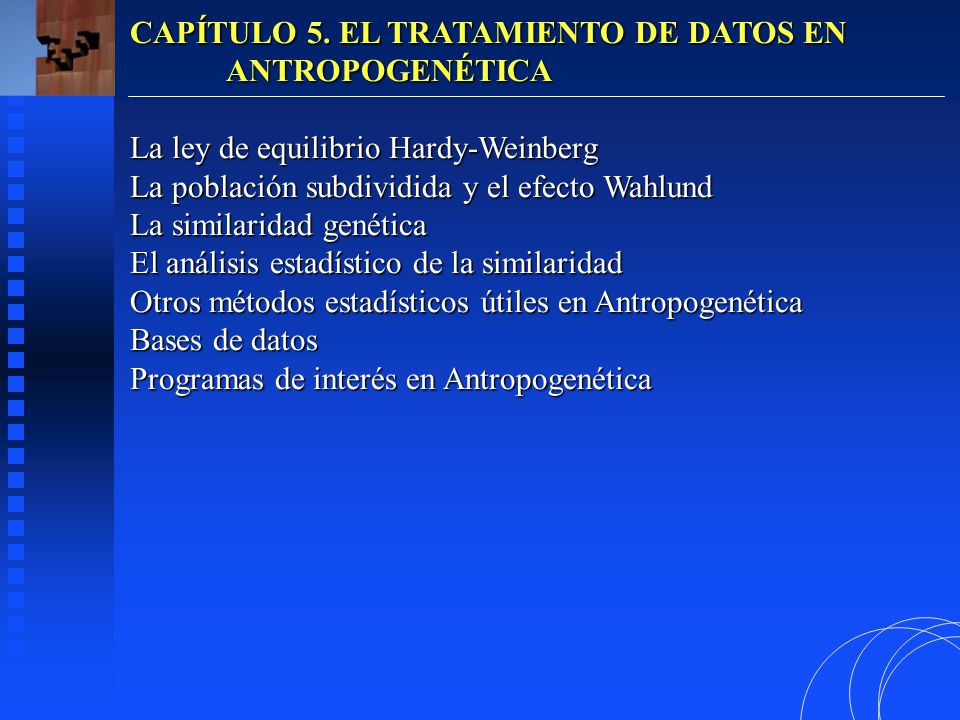 CAPÍTULO 5. EL TRATAMIENTO DE DATOS EN ANTROPOGENÉTICA

La ley de equilibrio Hardy-Weinberg
La población subdividida y el efecto Wahlund
La similaridad genética
El análisis estadístico de la similaridad
Otros métodos estadísticos útiles en Antropogenética
Bases de datos
Programas de interés en Antropogenética